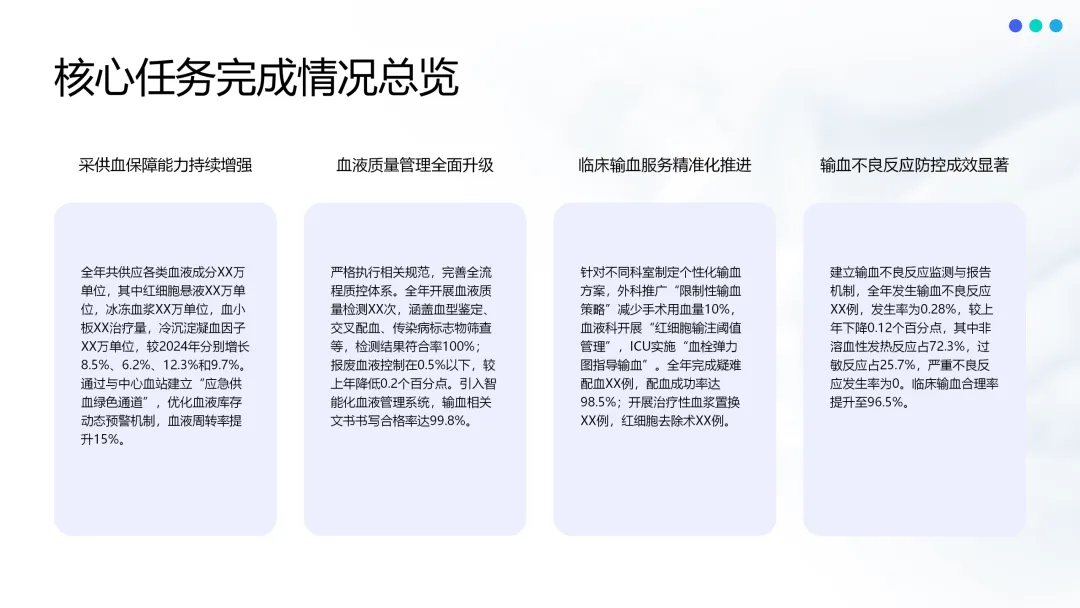 核心任务完成情况总览

采供血保障能力持续增强

全年共供应各类血液成分XX万单位，其中红细胞悬液XX万单位，冰冻血浆XX万单位，血小板XX治疗量，冷沉淀凝血因子XX万单位，较2024年分别增长8.5%、6.2%、12.3%和9.7%。通过与中心血站建立“应急供血绿色通道”，优化血液库存动态预警机制，血液周转率提升15%。

血液质量管理全面升级

严格执行相关规范，完善全流程质控体系。全年开展血液质量检测XX次，涵盖血型鉴定、交叉配血、传染病标志物筛查等，检测结果符合率100%；报废血液控制在0.5%以下，较上年降低0.2个百分点。引入智能化血液管理系统，输血相关文书书写合格率达99.8%。

临床输血服务精准化推进

针对不同科室制定个性化输血方案，外科推广“限制性输血策略”减少手术用血量10%，血液科开展“红细胞输注阈值管理”，ICU实施“血栓弹力图指导输血”。全年完成疑难配血XX例，配血成功率达98.5%；开展治疗性血浆置换XX例，红细胞去除术XX例。

输血不良反应防控成效显著

建立输血不良反应监测与报告机制，全年发生输血不良反应XX例，发生率为0.28%，较上年下降0.12个百分点，其中非溶血性发热反应占72.3%，过敏反应占25.7%，严重不良反应发生率为0。临床输血合理率提升至96.5%。